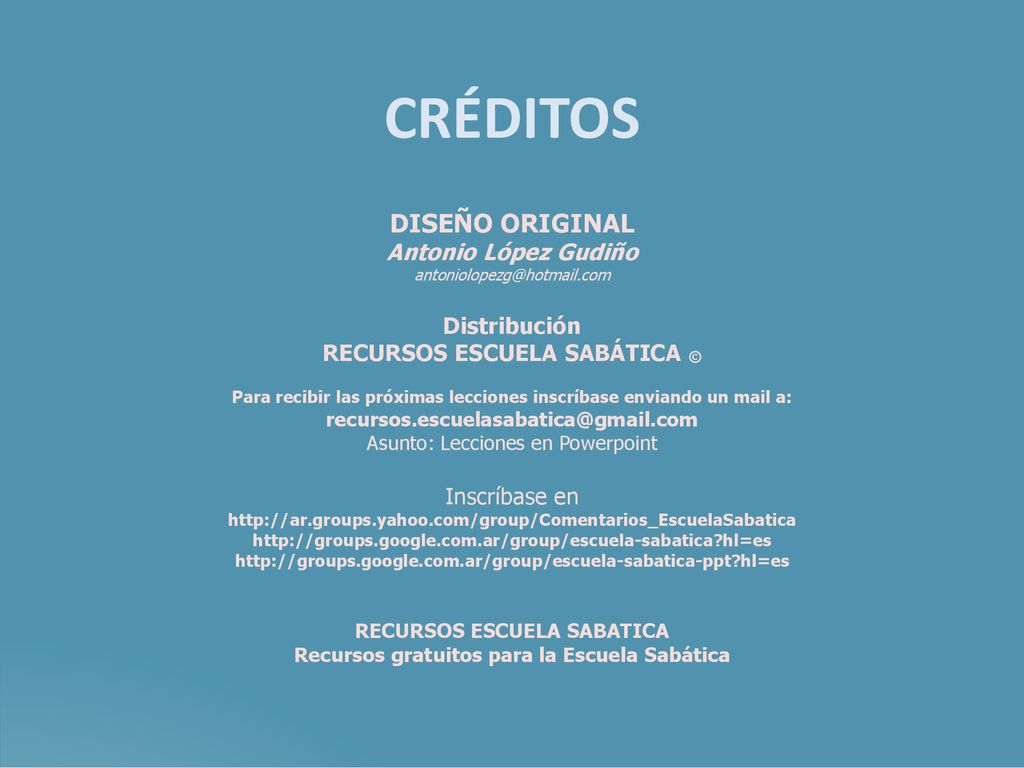 CRÉDITOS

DISEÑO ORIGINAL
Antonio López Gudiño
antoniolopezg@hotmail.com

Distribución
RECURSOS ESCUELA SABÁTICA ©

Para recibir las próximas lecciones inscríbase enviando un mail a:
recursos.escuelasabatica@gmail.com
Asunto: Lecciones en Powerpoint

Inscríbase en
http://ar.groups.yahoo.com/group/Comentarios_EscuelaSabatica
http://groups.google.com.ar/group/escuela-sabatica?hl=es
http://groups.google.com.ar/group/escuela-sabatica-ppt?hl=es

RECURSOS ESCUELA SABATICA
Recursos gratuitos para la Escuela Sabática